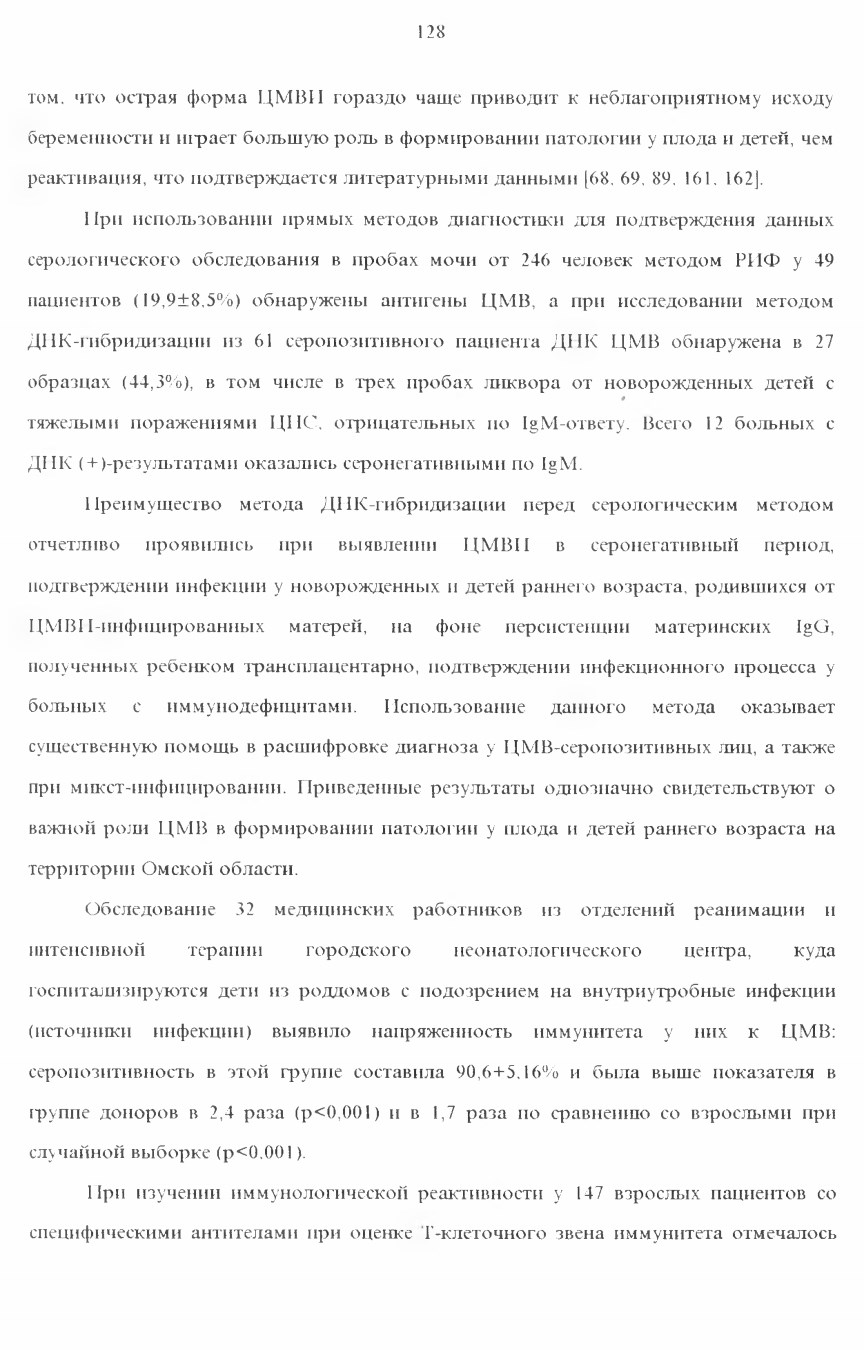 128

том, что острая форма ЦМВИ гораздо чаще приводит к неблагоприятному исходу беременности и играет большую роль в формировании патологии у плода и детей, чем реактивация, что подтверждается литературными данными [68, 69, 89, 161, 162].

При использовании прямых методов диагностики для подтверждения данных серологического обследования в пробах мочи от 246 человек методом РИФ у 49 пациентов (19,9±8,5%) обнаружены антигены ЦМВ, а при исследовании методом ДНК-гибридизации из 61 серопозитивного пациента ДНК ЦМВ обнаружена в 27 образцах (44,3%), в том числе в трех пробах ликвора от новорожденных детей с тяжелыми поражениями ЦНС, отрицательных по IgM-ответу. Всего 12 больных с ДНК (+)-результатами оказались серонегативными по IgM.

Преимущество метода ДНК-гибридизации перед серологическим методом отчетливо проявились при выявлении ЦМВИ в серонегативный период, подтверждении инфекции у новорожденных и детей раннего возраста, родившихся от ЦМВИ-инфицированных матерей, на фоне персистенции материнских IgG, полученных ребенком трансплацентарно, подтверждении инфекционного процесса у больных с иммунодефицитами. Использование данного метода оказывает существенную помощь в расшифровке диагноза у ЦМВ-серопозитивных лиц, а также при микст-инфицировании. Приведенные результаты однозначно свидетельствуют о важной роли ЦМВ в формировании патологии у плода и детей раннего возраста на территории Омской области.

Обследование 32 медицинских работников из отделений реанимации и интенсивной терапии городского неонатологического центра, куда госпитализируются дети из роддомов с подозрением на внутриутробные инфекции (источники инфекции) выявило напряженность иммунитета у них к ЦМВ: серопозитивность в этой группе составила 90,6+5,16% и была выше показателя в группе доноров в 2,4 раза (p<0,001) и в 1,7 раза по сравнению со взрослыми при случайной выборке (p<0,001).

При изучении иммунологической реактивности у 147 взрослых пациентов со специфическими антителами при оценке Т-клеточного звена иммунитета отмечалось